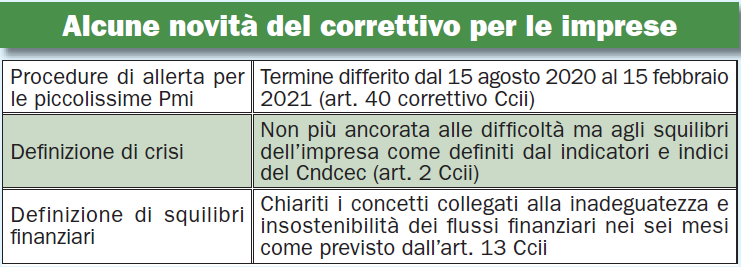 Alcune novità del correttivo per le imprese

| | |
|---|---|
| Procedure di allerta per le piccolissime Pmi | Termine differito dal 15 agosto 2020 al 15 febbraio 2021 (art. 40 correttivo Ccii) |
| Definizione di crisi | Non più ancorata alle difficoltà ma agli squilibri dell'impresa come definiti dal indicatori e indici del Cndcec (art. 2 Ccii) |
| Definizione di squilibri finanziari | Chiariti i concetti collegati alla inadeguatezza e insostenibilità dei flussi finanziari nei sei mesi come previsto dall'art. 13 Ccii |